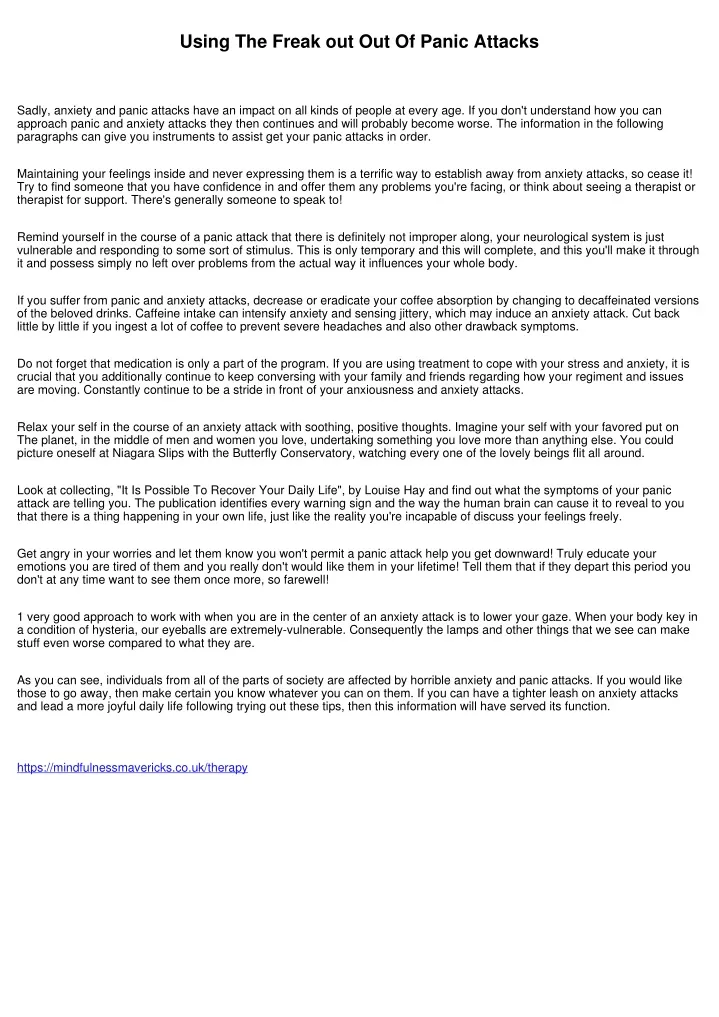 Using The Freak out Out Of Panic Attacks

Sadly, anxiety and panic attacks have an impact on all kinds of people at every age. If you don't understand how you can approach panic and anxiety attacks they then continues and will probably become worse. The information in the following paragraphs can give you instruments to assist get your panic attacks in order.

Maintaining your feelings inside and never expressing them is a terrific way to establish away from anxiety attacks, so cease it! Try to find someone that you have confidence in and offer them any problems you're facing, or think about seeing a therapist or therapist for support. There's generally someone to speak to!

Remind yourself in the course of a panic attack that there is definitely not improper along, your neurological system is just vulnerable and responding to some sort of stimulus. This is only temporary and this will complete, and this you'll make it through it and possess simply no left over problems from the actual way it influences your whole body.

If you suffer from panic and anxiety attacks, decrease or eradicate your coffee absorption by changing to decaffeinated versions of the beloved drinks. Caffeine intake can intensify anxiety and sensing jittery, which may induce an anxiety attack. Cut back little by little if you ingest a lot of coffee to prevent severe headaches and also other drawback symptoms.

Do not forget that medication is only a part of the program. If you are using treatment to cope with your stress and anxiety, it is crucial that you additionally continue to keep conversing with your family and friends regarding how your regiment and issues are moving. Constantly continue to be a stride in front of your anxiousness and anxiety attacks.

Relax your self in the course of an anxiety attack with soothing, positive thoughts. Imagine your self with your favored put on The planet, in the middle of men and women you love, undertaking something you love more than anything else. You could picture oneself at Niagara Slips with the Butterfly Conservatory, watching every one of the lovely beings flit all around.

Look at collecting, "It Is Possible To Recover Your Daily Life", by Louise Hay and find out what the symptoms of your panic attack are telling you. The publication identifies every warning sign and the way the human brain can cause it to reveal to you that there is a thing happening in your own life, just like the reality you're incapable of discuss your feelings freely.

Get angry in your worries and let them know you won't permit a panic attack help you get downward! Truly educate your emotions you are tired of them and you really don't would like them in your lifetime! Tell them that if they depart this period you don't at any time want to see them once more, so farewell!

1 very good approach to work with when you are in the center of an anxiety attack is to lower your gaze. When your body key in a condition of hysteria, our eyeballs are extremely-vulnerable. Consequently the lamps and other things that we see can make stuff even worse compared to what they are.

As you can see, individuals from all of the parts of society are affected by horrible anxiety and panic attacks. If you would like those to go away, then make certain you know whatever you can on them. If you can have a tighter leash on anxiety attacks and lead a more joyful daily life following trying out these tips, then this information will have served its function.

https://mindfulnessmavericks.co.uk/therapy